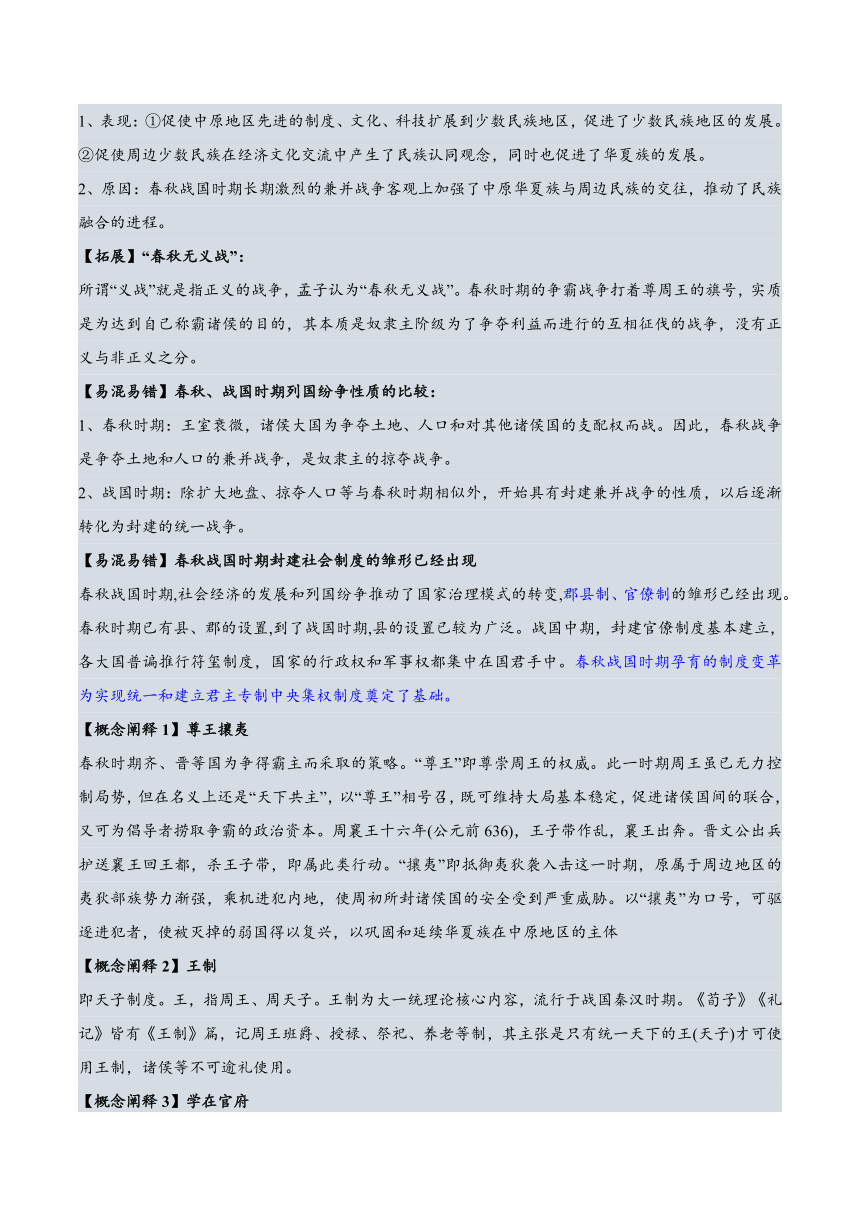 1、表现：①促使中原地区先进的制度、文化、科技扩展到少数民族地区，促进了少数民族地区的发展。②促使周边少数民族在经济文化交流中产生了民族认同观念，同时也促进了华夏族的发展。

2、原因：春秋战国时期长期激烈的兼并战争客观上加强了中原华夏族与周边民族的交往，推动了民族融合的进程。

【拓展】“春秋无义战”：

所谓“义战”就是指正义的战争，孟子认为“春秋无义战”。春秋时期的争霸战争打着尊周王的旗号，实质是为达到自己称霸诸侯的目的，其本质是奴隶主阶级为了争夺利益而进行的互相征伐的战争，没有正义与非正义之分。

【易混易错】春秋、战国时期列国纷争性质的比较：

1、春秋时期：王室衰微，诸侯大国为争夺土地、人口和对其他诸侯国的支配权而战。因此，春秋战争是争夺土地和人口的兼并战争，是奴隶主的掠夺战争。

2、战国时期：除扩大地盘、掠夺人口等与春秋时期相似外，开始具有封建兼并战争的性质，以后逐渐转化为封建的统一战争。

【易混易错】春秋战国时期封建社会制度的雏形已经出现

春秋战国时期,社会经济的发展和列国纷争推动了国家治理模式的转变,郡县制、官僚制的雏形已经出现。春秋时期已有县、郡的设置,到了战国时期,县的设置已较为广泛。战国中期，封建官僚制度基本建立，各大国普遍推行符玺制度，国家的行政权和军事权都集中在国君手中。春秋战国时期孕育的制度变革为实现统一和建立君主专制中央集权制度奠定了基础。

【概念阐释 1】尊王攘夷

春秋时期齐、晋等国为争得霸主而采取的策略。“尊王”即尊崇周王的权威。此一时期周王虽已无力控制局势，但在名义上还是“天下共主”，以“尊王”相号召，既可维持大局基本稳定，促进诸侯国间的联合，又可为倡导者捞取争霸的政治资本。周襄王十六年(公元前 636)，王子带作乱，襄王出奔。晋文公出兵护送襄王回王都，杀王子带，即属此类行动。“攘夷”即抵御夷狄袭入击这一时期，原属于周边地区的夷狄部族势力渐强，乘机进犯内地，使周初所封诸侯国的安全受到严重威胁。以“攘夷”为口号，可驱逐进犯者，使被灭掉的弱国得以复兴，以巩固和延续华夏族在中原地区的主体

【概念阐释 2】王制

即天子制度。王，指周王、周天子。王制为大一统理论核心内容，流行于战国秦汉时期。《荀子》《礼记》皆有《王制》篇，记周王班爵、授禄、祭祀、养老等制，其主张是只有统一天下的王(天子)才可使用王制，诸侯等不可逾礼使用。

【概念阐释 3】学在官府